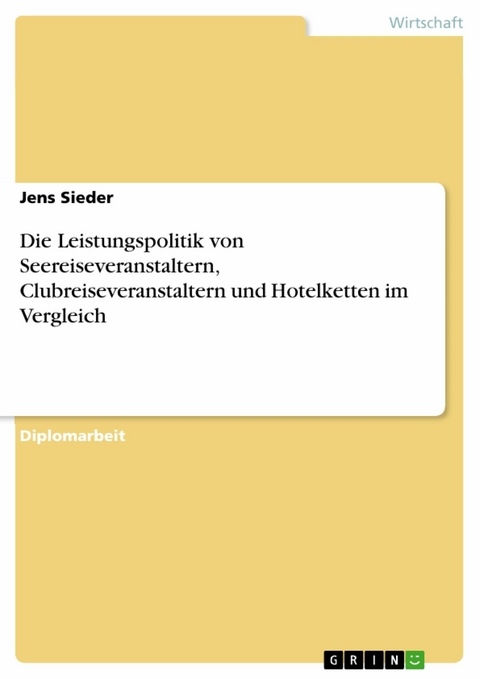 Wirtschaft

Jens Sieder

Die Leistungspolitik von Seereiseveranstaltern, Clubreiseveranstaltern und Hotelketten im Vergleich

Diplomarbeit

GRIN